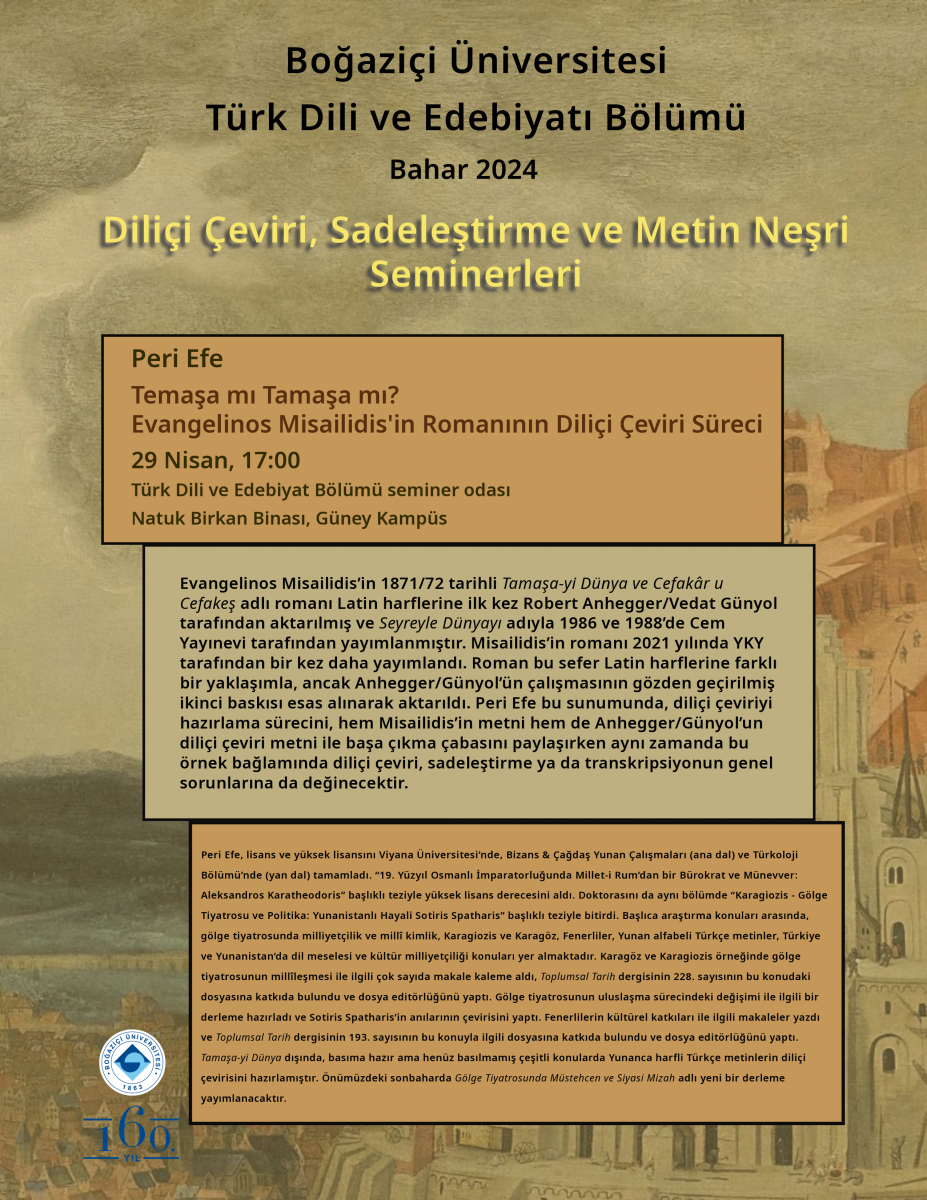 Boğaziçi Üniversitesi
Türk Dili ve Edebiyatı Bölümü
Bahar 2024

Diliçi Çeviri, Sadeleştirme ve Metin Neşri Seminerleri

Peri Efe
Temaşa mı Tamaşa mı?
Evangelinos Misailidis'in Romanının Diliçi Çeviri Süreci
29 Nisan, 17:00
Türk Dili ve Edebiyat Bölümü seminer odası
Natuk Birkan Binası, Güney Kampüs

Evangelinos Misailidis'in 1871/72 tarihli Tamaşa-yi Dünya ve Cefakâr u Cefakeş adlı romanı Latin harflerine ilk kez Robert Anhegger/Vedat Günyol tarafından aktarılmış ve Seyreyle Dünyayı adıyla 1986 ve 1988'de Cem Yayınevi tarafından yayımlanmıştır. Misailidis'in romanı 2021 yılında YKY tarafından bir kez daha yayımlandı. Roman bu sefer Latin harflerine farklı bir yaklaşımla, ancak Anhegger/Günyol'ün çalışmasının gözden geçirilmiş ikinci baskısı esas alınarak aktarıldı. Peri Efe bu sunumunda, diliçi çeviriyi hazırlama sürecini, hem Misailidis'in metni hem de Anhegger/Günyol'un diliçi çeviri metni ile başa çıkma çabasını paylaşırken aynı zamanda bu örnek bağlamında diliçi çeviri, sadeleştirme ya da transkripsiyonun genel sorunlarına da değinecektir.

Peri Efe, lisans ve yüksek lisansını Viyana Üniversitesi'nde, Bizans & Çağdaş Yunan Çalışmaları (ana dal) ve Türkoloji Bölümü'nde (yan dal) tamamladı. "19. Yüzyıl Osmanlı İmparatorluğunda Millet-i Rum'dan bir Bürokrat ve Münevver: Aleksandros Karatheodoris" başlıklı teziyle yüksek lisans derecesini aldı. Doktorasını da aynı bölümde "Karagiozis - Gölge Tiyatrosu ve Politika: Yunanistanlı Hayali Sotiris Spatharis" başlıklı teziyle bitirdi. Başlıca araştırma konuları arasında, gölge tiyatrosunda milliyetçilik ve millî kimlik, Karagiozis ve Karagöz, Fenerliler, Yunan alfabeli Türkçe metinler, Türkiye ve Yunanistan'da dil meselesi ve kültür milliyetçiliği konuları yer almaktadır. Karagöz ve Karagiozis örneğinde gölge tiyatrosunun millîleşmesi ile ilgili çok sayıda makale kaleme aldı, Toplumsal Tarih dergisinin 228. sayısının bu konudaki dosyasına katkıda bulundu ve dosya editörlüğünü yaptı. Gölge tiyatrosunun uluslaşma sürecindeki değişimi ile ilgili bir derleme hazırladı ve Sotiris Spatharis'in anılarının çevirisini yaptı. Fenerlilerin kültürel katkıları ile ilgili makaleler yazdı ve Toplumsal Tarih dergisinin 193. sayısının bu konuyla ilgili dosyasına katkıda bulundu ve dosya editörlüğünü yaptı. Tamaşa-yi Dünya dışında, basıma hazır ama henüz basılmamış çeşitli konularda Yunanca harfli Türkçe metinlerin diliçi çevirisini hazırlamıştır. Önümüzdeki sonbaharda Gölge Tiyatrosunda Müstehcen ve Siyasi Mizah adlı yeni bir derleme yayımlanacaktır.

BOĞAZİÇİ ÜNİVERSİTESİ 1863
160 YIL